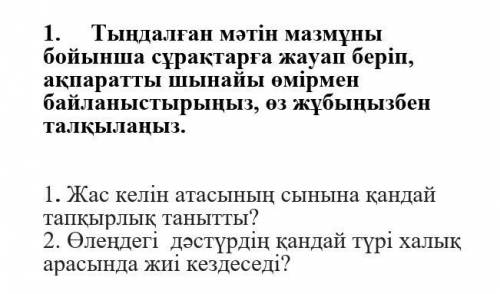 1. Тыңдалған мәтін мазмұны бойынша сұрақтарға жауап беріп, ақпаратты шынайы өмірмен байланыстырыңыз, өз жұбыңызбен талқылаңыз.

1. Жас келін атасының сынына қандай тапқырлық танытты?
2. Өлеңдегі дәстүрдің қандай түрі халық арасында жиі кездеседі?